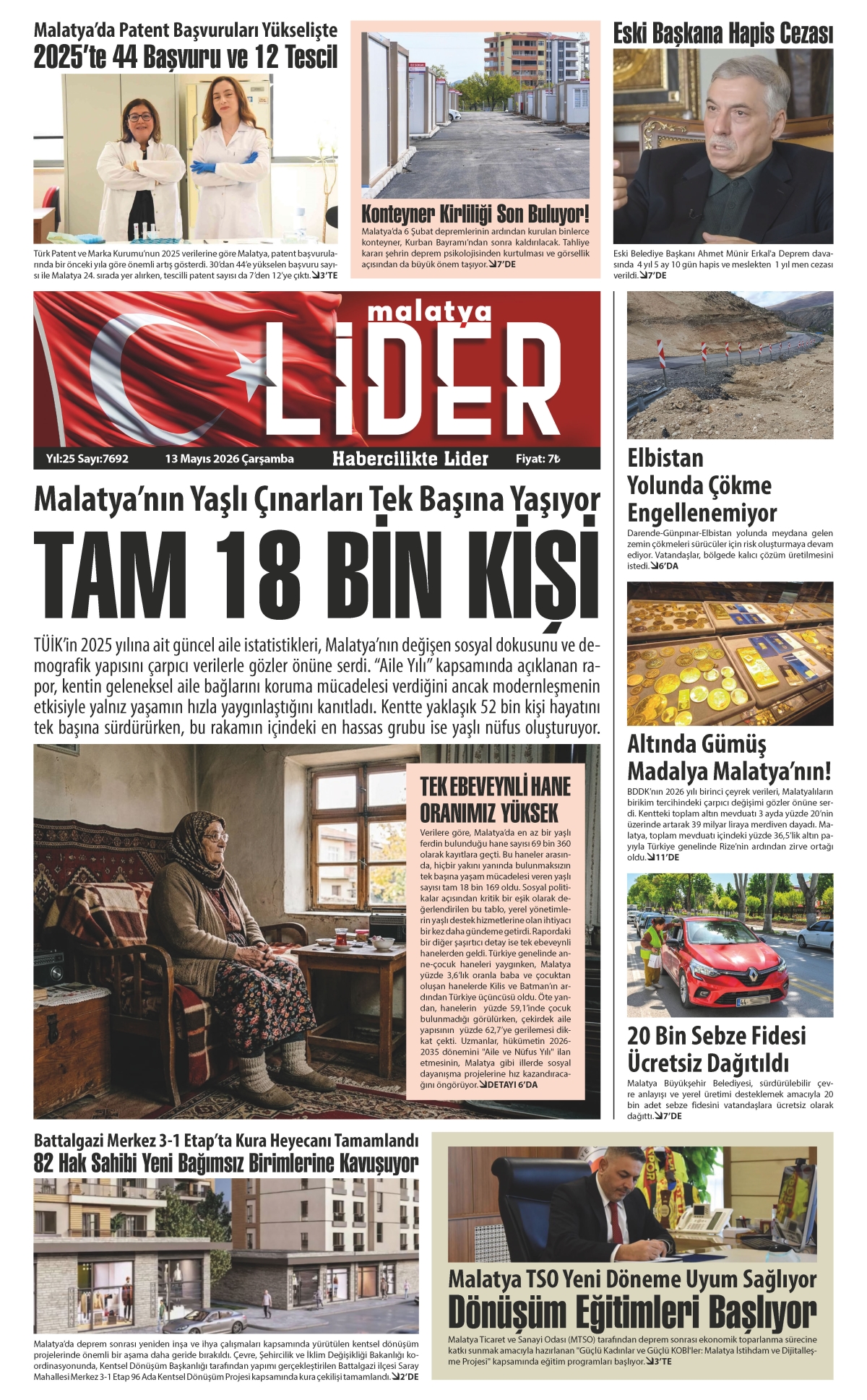 Malatya'da Patent Başvuruları Yükselişte
2025'te 44 Başvuru ve 12 Tescil

Türk Patent ve Marka Kurumu'nun 2025 verilerine göre Malatya, patent başvurularında bir önceki yıla göre önemli artış gösterdi. 30'dan 44'e yükselen başvuru sayısı ile Malatya 24. sırada yer alırken, tescilli patent sayısı da 7'den 12'ye çıktı. 3'TE

Konteyner Kirliliği Son Buluyor!

Malatya'da 6 Şubat depremlerinin ardından kurulan binlerce konteyner, Kurban Bayramı'ndan sonra kaldırılacak. Tahliye kararı şehrin deprem psikolojisinden kurtulması ve görsellik açısından da büyük önem taşıyor. 7'DE

Eski Başkana Hapis Cezası

Eski Belediye Başkanı Ahmet Münir Erkal'a Deprem davasında 4 yıl 5 ay 10 gün hapis ve meslekten 1 yıl men cezası verildi. 7'DE

malatya LİDER

Yıl:25 Sayı:7692 13 Mayıs 2026 Çarşamba Habercilikte Lider Fiyat: 7₺

Malatya'nın Yaşlı Çınarları Tek Başına Yaşıyor
TAM 18 BİN KİŞİ

TÜİK'in 2025 yılına ait güncel aile istatistikleri, Malatya'nın değişen sosyal dokusunu ve demografik yapısını çarpıcı verilerle gözler önüne serdi. "Aile Yılı" kapsamında açıklanan rapor, kentin geleneksel aile bağlarını koruma mücadelesi verdiğini ancak modernleşmenin etkisiyle yalnız yaşamın hızla yaygınlaştığını kanıtladı. Kentte yaklaşık 52 bin kişi hayatını tek başına sürdürürken, bu rakamın içindeki en hassas grubu ise yaşlı nüfus oluşturuyor.

TEK EBEVEYNLİ HANE ORANIMIZ YÜKSEK

Verilere göre, Malatya'da en az bir yaşlı ferdin bulunduğu hane sayısı 69 bin 360 olarak kayıtlara geçti. Bu haneler arasında, hiçbir yakını yanında bulunmaksızın tek başına yaşam mücadelesi veren yaşlı sayısı tam 18 bin 169 oldu. Sosyal politikalar açısından kritik bir eşik olarak değerlendirilen bu tablo, yerel yönetimlerin yaşlı destek hizmetlerine olan ihtiyacı bir kez daha gündeme getirdi. Rapordaki bir diğer şaşırtıcı detay ise tek ebeveynli hanelerden geldi. Türkiye genelinde anne-çocuk haneleri yaygınken, Malatya yüzde 3,6'lık oranla baba ve çocuktan oluşan hanelerde Kilis ve Batman'ın ardından Türkiye üçüncüsü oldu. Öte yandan, hanelerin yüzde 59,1'inde çocuk bulunmadığı görülürken, çekirdek aile yapısının yüzde 62,7'ye gerilemesi dikkat çekti. Uzmanlar, hükümetin 2026-2035 dönemini "Aile ve Nüfus Yılı" ilan etmesinin, Malatya gibi illerde sosyal dayanışma projelerine hız kazandıracağını öngörüyor. DETAYI 6'DA

Elbistan Yolunda Çökme Engellenemiyor

Darende-Günpınar-Elbistan yolunda meydana gelen zemin çökmeleri sürücüler için risk oluşturmaya devam ediyor. Vatandaşlar, bölgede kalıcı çözüm üretilmesini istedi. 6'DA

Altında Gümüş Madalya Malatya'nın!

BDDK'nın 2026 yılı birinci çeyrek verileri, Malatyalıların birikim tercihindeki çarpıcı değişimi gözler önüne serdi. Kentteki toplam altın mevduatı 3 ayda yüzde 20'nin üzerinde artarak 39 milyar liraya merdiven dayadı. Malatya, toplam mevduatı içindeki yüzde 36,5'lik altın payıyla Türkiye genelinde Rize'nin ardından zirve ortağı oldu. 11'DE

20 Bin Sebze Fidesi Ücretsiz Dağıtıldı

Malatya Büyükşehir Belediyesi, sürdürülebilir çevre anlayışı ve yerel üretimi desteklemek amacıyla 20 bin adet sebze fidesini vatandaşlara ücretsiz olarak dağıttı. 7'DE

Battalgazi Merkez 3-1 Etap'ta Kura Heyecanı Tamamlandı
82 Hak Sahibi Yeni Bağımsız Birimlerine Kavuşuyor

Malatya'da deprem sonrası yeniden inşa ve ihya çalışmaları kapsamında yürütülen kentsel dönüşüm projelerinde önemli bir aşama daha geride bırakıldı. Çevre, Şehircilik ve İklim Değişikliği Bakanlığı koordinasyonunda, Kentsel Dönüşüm Başkanlığı tarafından yapımı gerçekleştirilen Battalgazi İlçesi Saray Mahallesi Merkez 3-1 Etap 96 Ada Kentsel Dönüşüm Projesi kapsamında kura çekilişi tamamlandı. 2'DE

Malatya TSO Yeni Döneme Uyum Sağlıyor
Dönüşüm Eğitimleri Başlıyor

Malatya Ticaret ve Sanayi Odası (MTSO) tarafından deprem sonrası ekonomik toparlanma sürecine katkı sunmak amacıyla hazırlanan "Güçlü Kadınlar ve Güçlü KOBİ'ler: Malatya İstihdam ve Dijitalleşme Projesi" kapsamında eğitim programları başlıyor. 3'TE